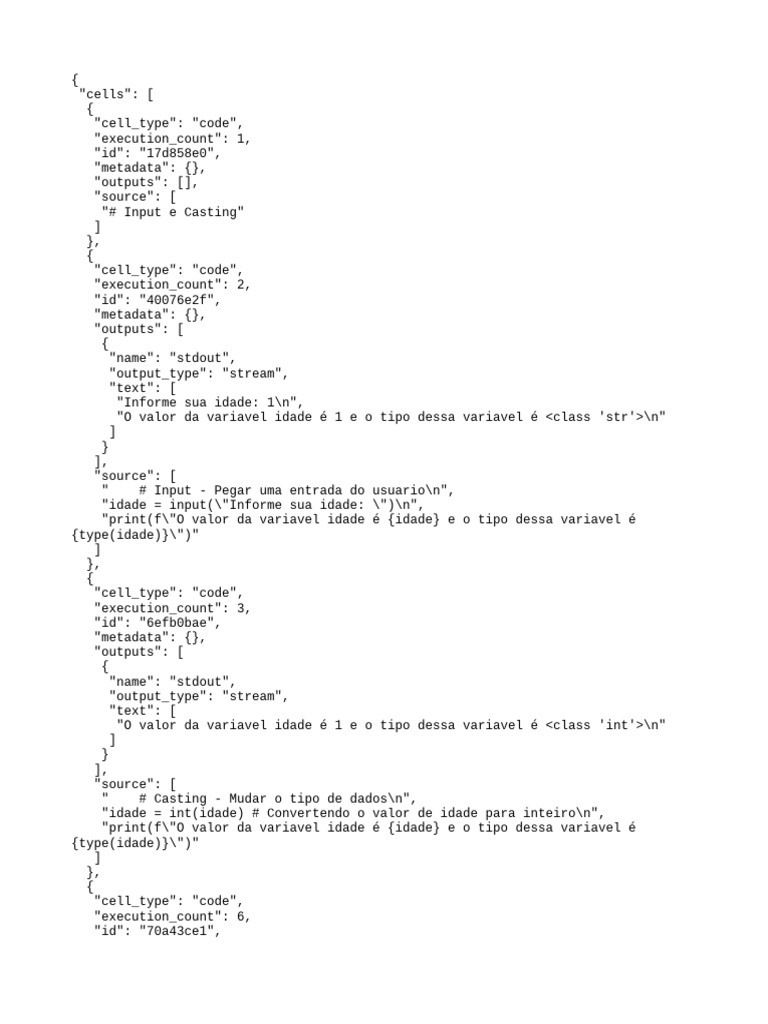 {
 "cells": [
  {
   "cell_type": "code",
   "execution_count": 1,
   "id": "17d858e0",
   "metadata": {},
   "outputs": [],
   "source": [
    "# Input e Casting"
   ]
  },
  {
   "cell_type": "code",
   "execution_count": 2,
   "id": "40076e2f",
   "metadata": {},
   "outputs": [
    {
     "name": "stdout",
     "output_type": "stream",
     "text": [
      "Informe sua idade: 1\n",
      "O valor da variavel idade é 1 e o tipo dessa variavel é <class 'str'>\n"
     ]
    }
   ],
   "source": [
    "    # Input - Pegar uma entrada do usuario\n",
    "idade = input(\"Informe sua idade: \")\n",
    "print(f\"O valor da variavel idade é {idade} e o tipo dessa variavel é {type(idade)}\")"
   ]
  },
  {
   "cell_type": "code",
   "execution_count": 3,
   "id": "6efb0bae",
   "metadata": {},
   "outputs": [
    {
     "name": "stdout",
     "output_type": "stream",
     "text": [
      "O valor da variavel idade é 1 e o tipo dessa variavel é <class 'int'>\n"
     ]
    }
   ],
   "source": [
    "    # Casting - Mudar o tipo de dados\n",
    "idade = int(idade) # Convertendo o valor de idade para inteiro\n",
    "print(f\"O valor da variavel idade é {idade} e o tipo dessa variavel é {type(idade)}\")"
   ]
  },
  {
   "cell_type": "code",
   "execution_count": 6,
   "id": "70a43ce1",